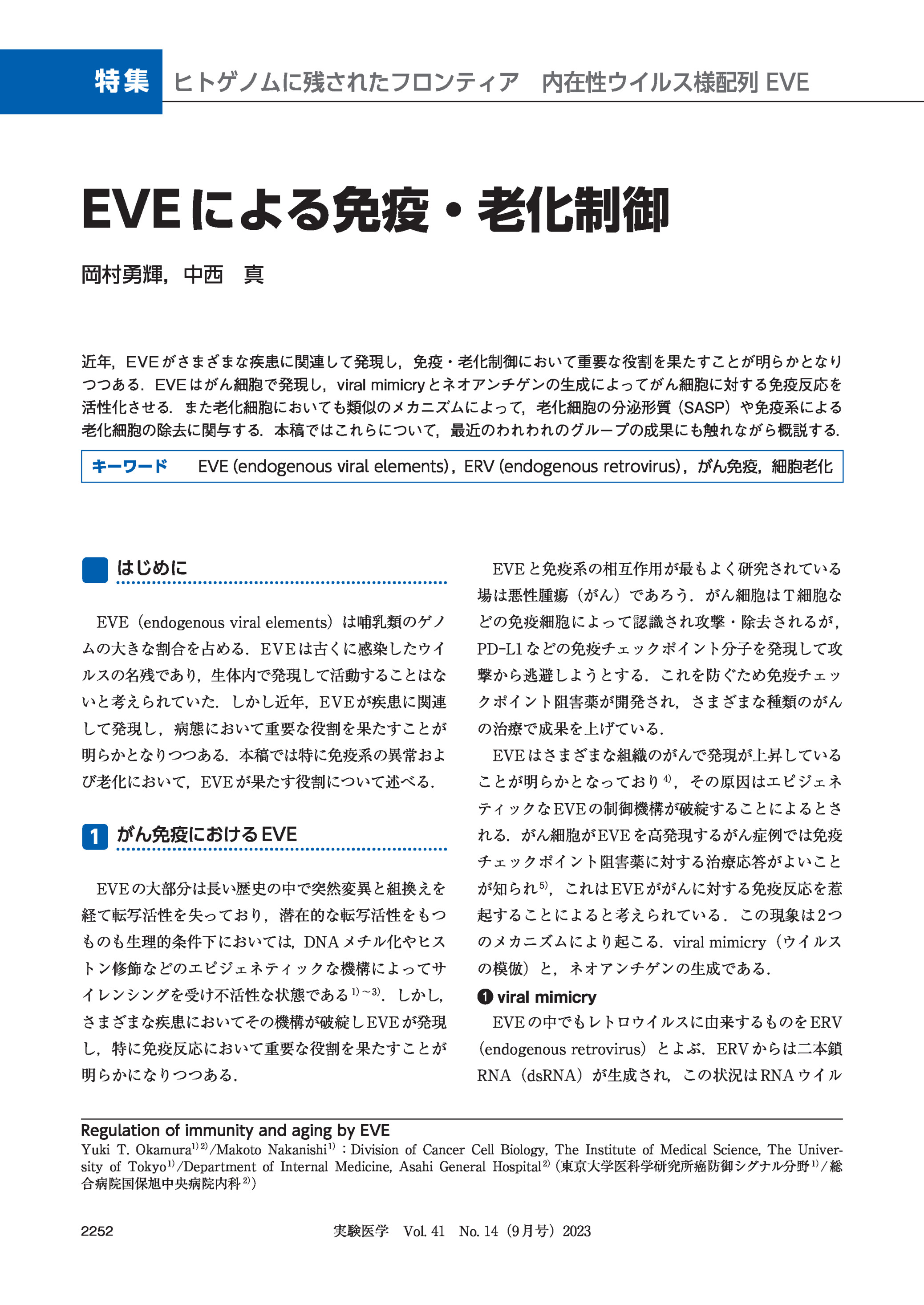 特集　ヒトゲノムに残されたフロンティア　内在性ウイルス様配列 EVE

EVEによる免疫・老化制御

岡村勇輝，中西　真

近年，EVEがさまざまな疾患に関連して発現し，免疫・老化制御において重要な役割を果たすことが明らかとなりつつある．EVEはがん細胞で発現し，viral mimicryとネオアンチゲンの生成によってがん細胞に対する免疫反応を活性化させる．また老化細胞においても類似のメカニズムによって，老化細胞の分泌形質（SASP）や免疫系による老化細胞の除去に関与する．本稿ではこれらについて，最近のわれわれのグループの成果にも触れながら概説する．

キーワード　EVE (endogenous viral elements)，ERV (endogenous retrovirus)，がん免疫，細胞老化

はじめに

EVE（endogenous viral elements）は哺乳類のゲノムの大きな割合を占める．EVEは古くに感染したウイルスの名残であり，生体内で発現して活動することはないと考えられていた．しかし近年，EVEが疾患に関連して発現し，病態において重要な役割を果たすことが明らかとなりつつある．本稿では特に免疫系の異常および老化において，EVEが果たす役割について述べる．

1　がん免疫におけるEVE

EVEの大部分は長い歴史の中で突然変異と組換えを経て転写活性を失っており，潜在的な転写活性をもつものも生理的条件下においては，DNAメチル化やヒストン修飾などのエピジェネティックな機構によってサイレンシングを受け不活性な状態である$^{1)\sim3)}$．しかし，さまざまな疾患においてその機構が破綻しEVEが発現し，特に免疫反応において重要な役割を果たすことが明らかになりつつある．

EVEと免疫系の相互作用が最もよく研究されている場は悪性腫瘍（がん）であろう．がん細胞はT細胞などの免疫細胞によって認識され攻撃・除去されるが，PD-L1などの免疫チェックポイント分子を発現して攻撃から逃避しようとする．これを防ぐため免疫チェックポイント阻害薬が開発され，さまざまな種類のがんの治療で成果を上げている．

EVEはさまざまな組織のがんで発現が上昇していることが明らかとなっており$^{4)}$，その原因はエピジェネティックなEVEの制御機構が破綻することによるとされる．がん細胞がEVEを高発現するがん症例では免疫チェックポイント阻害薬に対する治療応答がよいことが知られ$^{5)}$，これはEVEががんに対する免疫反応を惹起することによると考えられている．この現象は2つのメカニズムにより起こる．viral mimicry（ウイルスの模倣）と，ネオアンチゲンの生成である．

❶ viral mimicry

EVEの中でもレトロウイルスに由来するものをERV（endogenous retrovirus）とよぶ．ERVからは二本鎖RNA（dsRNA）が生成され，この状況はRNAウイル

Regulation of immunity and aging by EVE
Yuki T. Okamura$^{1)2)}$/Makoto Nakanishi$^{1)}$：Division of Cancer Cell Biology, The Institute of Medical Science, The University of Tokyo$^{1)}$/Department of Internal Medicine, Asahi General Hospital$^{2)}$（東京大学医科学研究所癌防御シグナル分野$^{1)}$/総合病院国保旭中央病院内科$^{2)}$）

2252　　実験医学　Vol. 41　No. 14（9月号）2023